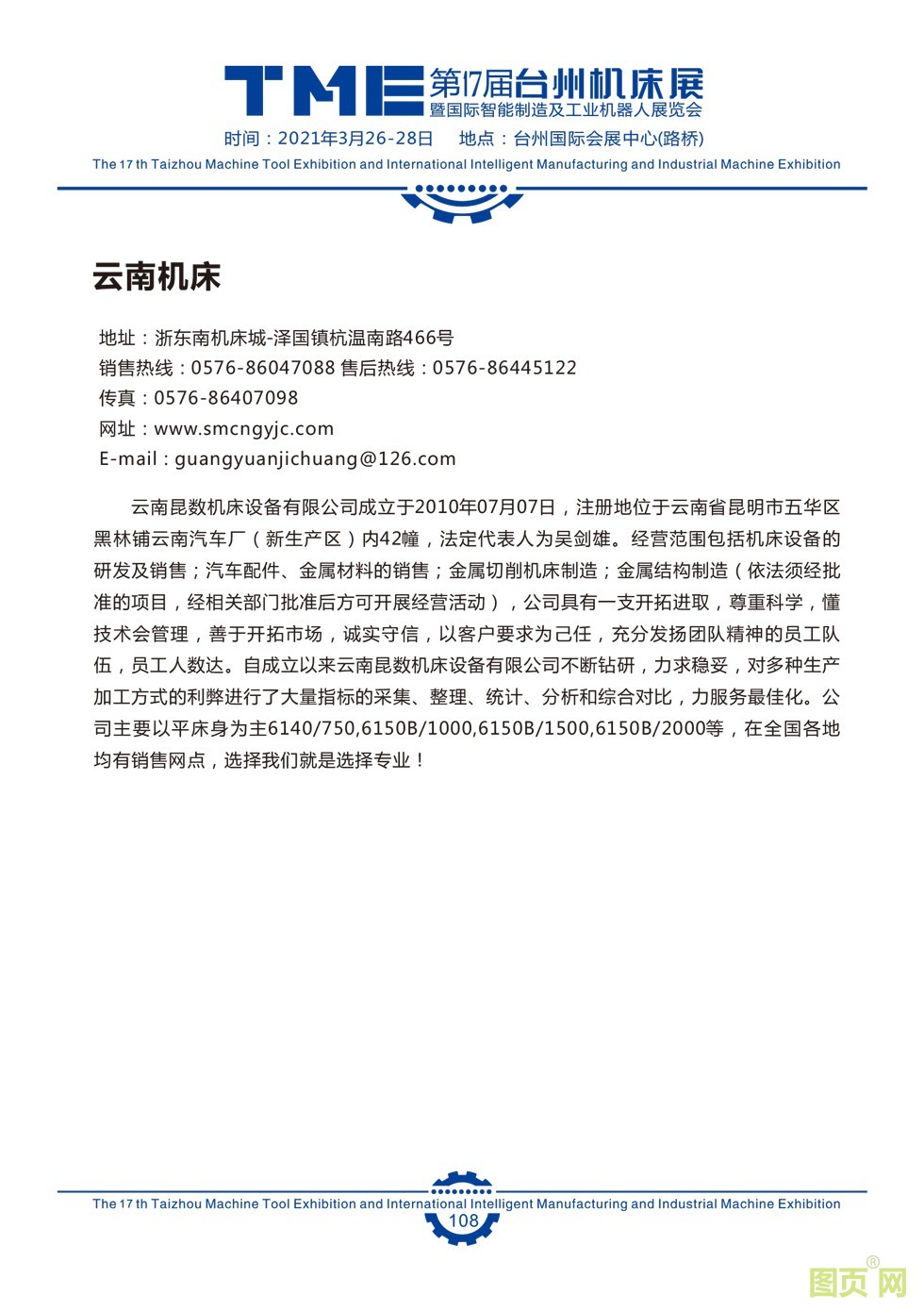 TME 第17届台州机床展
暨国际智能制造及工业机器人展览会
时间：2021年3月26-28日　地点：台州国际会展中心(路桥)
The 17 th Taizhou Machine Tool Exhibition and International Intelligent Manufacturing and Industrial Machine Exhibition

云南机床

地址：浙东南机床城-泽国镇杭温南路466号
销售热线：0576-86047088 售后热线：0576-86445122
传真：0576-86407098
网址：www.smcngyjc.com
E-mail：guangyuanjichuang@126.com

云南昆数机床设备有限公司成立于2010年07月07日，注册地位于云南省昆明市五华区黑林铺云南汽车厂（新生产区）内42幢，法定代表人为吴剑雄。经营范围包括机床设备的研发及销售；汽车配件、金属材料的销售；金属切削机床制造；金属结构制造（依法须经批准的项目，经相关部门批准后方可开展经营活动），公司具有一支开拓进取，尊重科学，懂技术会管理，善于开拓市场，诚实守信，以客户要求为己任，充分发扬团队精神的员工队伍，员工人数达。自成立以来云南昆数机床设备有限公司不断钻研，力求稳妥，对多种生产加工方式的利弊进行了大量指标的采集、整理、统计、分析和综合对比，力服务最佳化。公司主要以平床身为主6140/750,6150B/1000,6150B/1500,6150B/2000等，在全国各地均有销售网点，选择我们就是选择专业！

The 17 th Taizhou Machine Tool Exhibition and International Intelligent Manufacturing and Industrial Machine Exhibition
108

图页网®